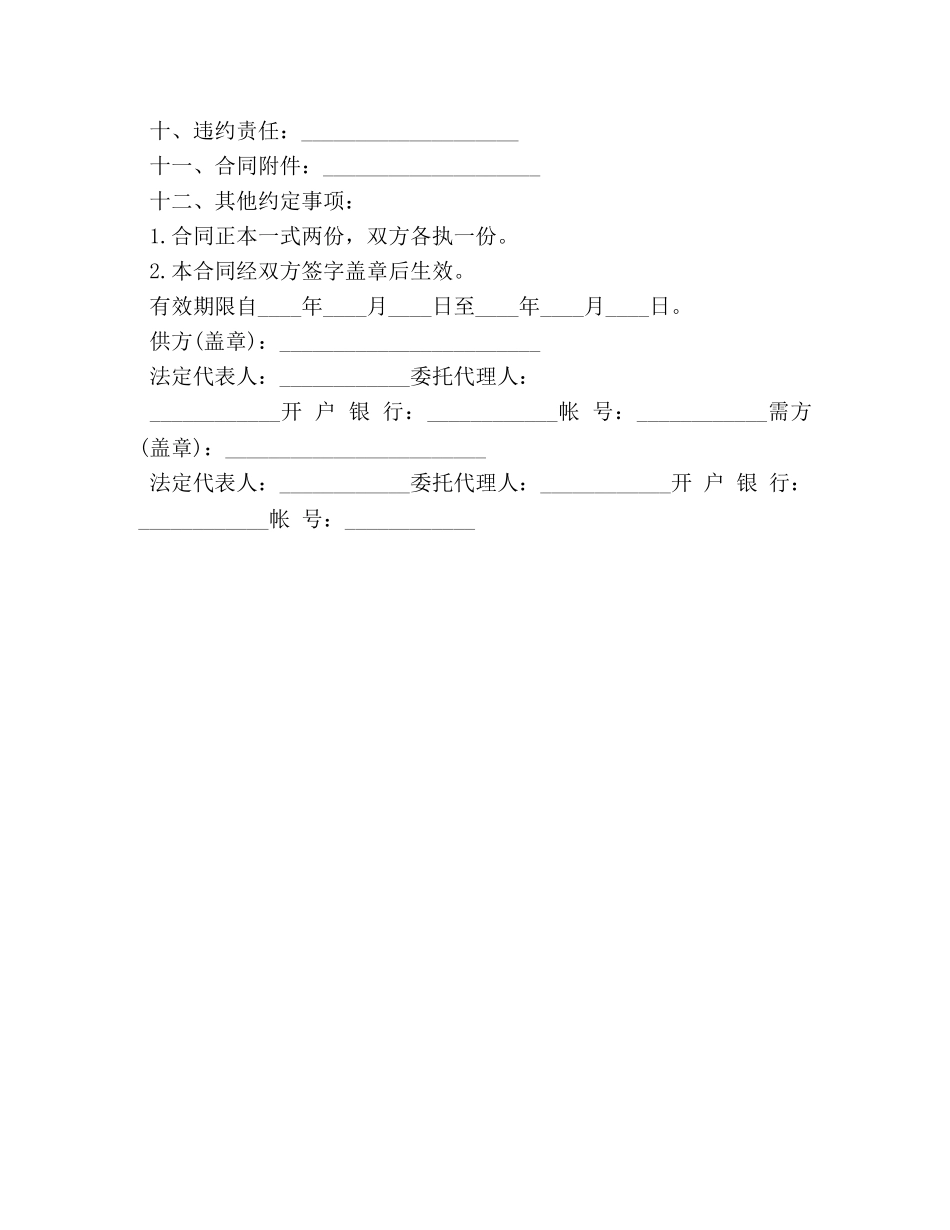 十、违约责任：____________________

十一、合同附件：____________________

十二、其他约定事项：

1.合同正本一式两份，双方各执一份。

2.本合同经双方签字盖章后生效。

有效期限自____年____月____日至____年____月____日。

供方(盖章)：________________________

法定代表人：____________委托代理人：

____________开 户 银 行：____________帐 号：____________需方(盖章)：________________________

法定代表人：____________委托代理人：____________开 户 银 行：____________帐 号：____________